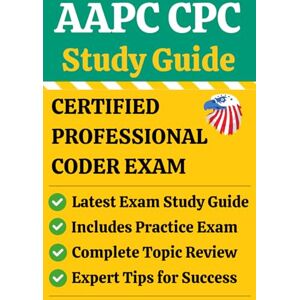 AAPC CPC
Study Guide

CERTIFIED PROFESSIONAL CODER EXAM

Latest Exam Study Guide
Includes Practice Exam
Complete Topic Review
Expert Tips for Success